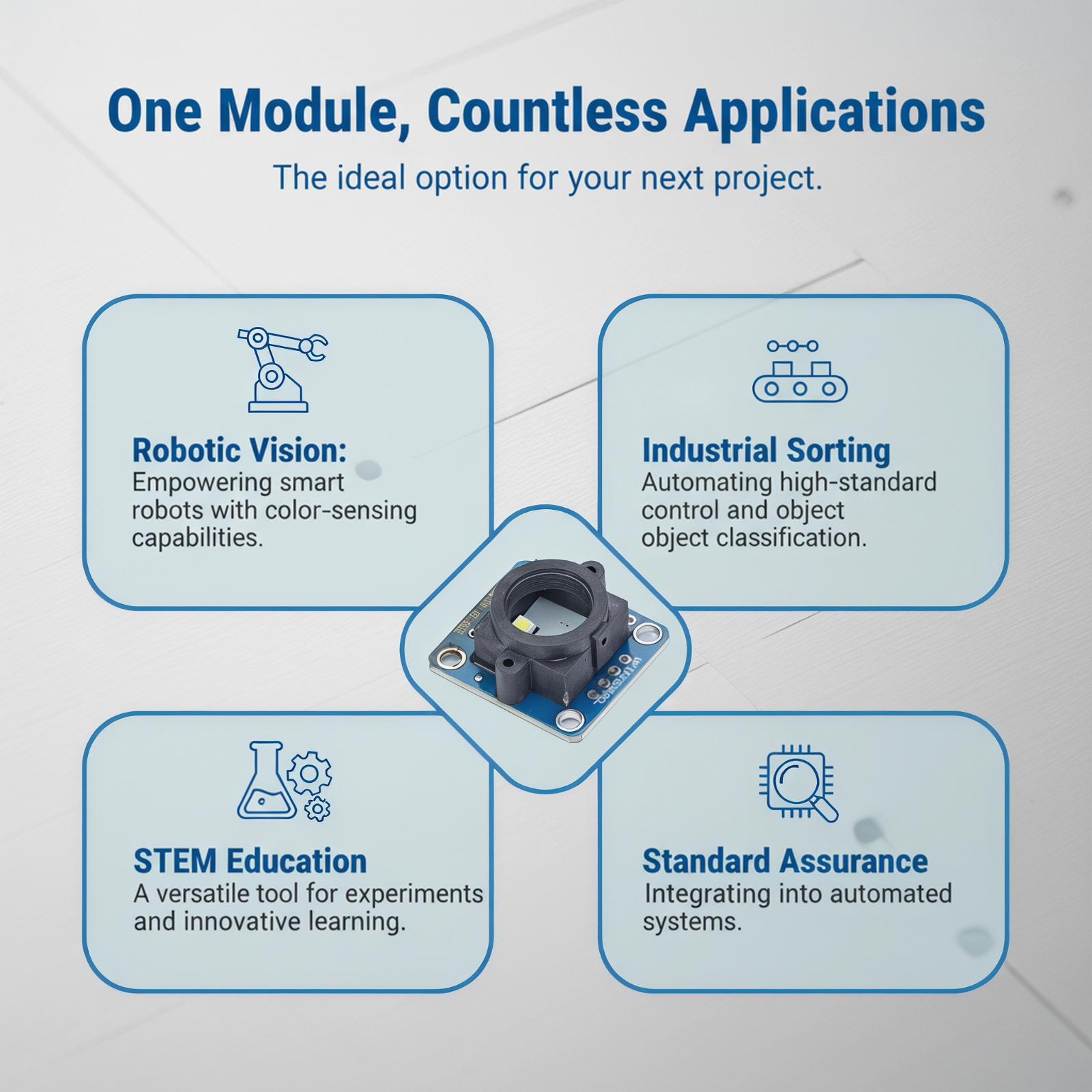 One Module, Countless Applications

The ideal option for your next project.

Robotic Vision:
Empowering smart robots with color-sensing capabilities.

Industrial Sorting
Automating high-standard control and object object classification.

STEM Education
A versatile tool for experiments and innovative learning.

Standard Assurance
Integrating into automated systems.